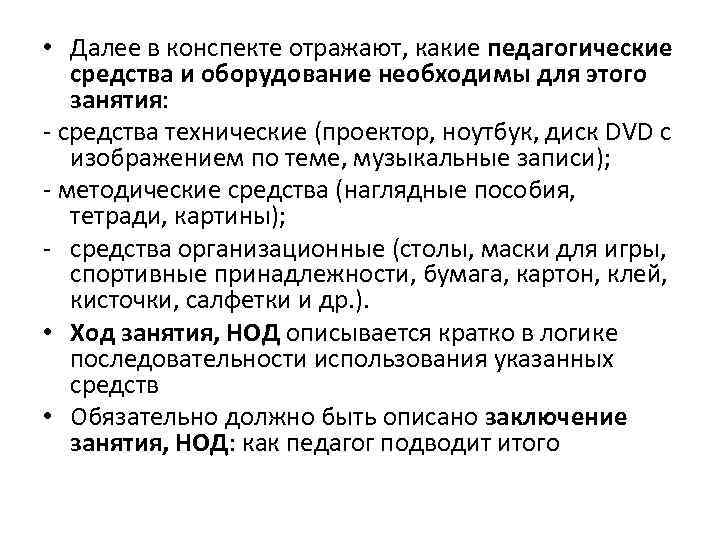 • Далее в конспекте отражают, какие педагогические средства и оборудование необходимы для этого занятия:

- средства технические (проектор, ноутбук, диск DVD с изображением по теме, музыкальные записи);

- методические средства (наглядные пособия, тетради, картины);

- средства организационные (столы, маски для игры, спортивные принадлежности, бумага, картон, клей, кисточки, салфетки и др.).

• Ход занятия, НОД описывается кратко в логике последовательности использования указанных средств

• Обязательно должно быть описано заключение занятия, НОД: как педагог подводит итого